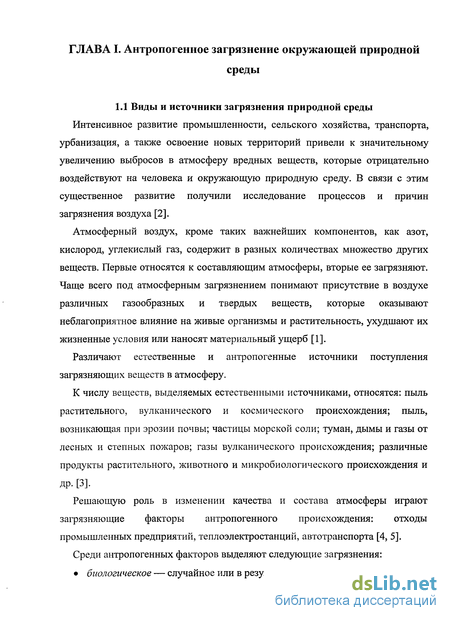 ГЛАВА I. Антропогенное загрязнение окружающей природной среды

1.1 Виды и источники загрязнения природной среды

Интенсивное развитие промышленности, сельского хозяйства, транспорта, урбанизация, а также освоение новых территорий привели к значительному увеличению выбросов в атмосферу вредных веществ, которые отрицательно воздействуют на человека и окружающую природную среду. В связи с этим существенное развитие получили исследование процессов и причин загрязнения воздуха [2].

Атмосферный воздух, кроме таких важнейших компонентов, как азот, кислород, углекислый газ, содержит в разных количествах множество других веществ. Первые относятся к составляющим атмосферы, вторые ее загрязняют. Чаще всего под атмосферным загрязнением понимают присутствие в воздухе различных газообразных и твердых веществ, которые оказывают неблагоприятное влияние на живые организмы и растительность, ухудшают их жизненные условия или наносят материальный ущерб [1].

Различают естественные и антропогенные источники поступления загрязняющих веществ в атмосферу.

К числу веществ, выделяемых естественными источниками, относятся: пыль растительного, вулканического и космического происхождения; пыль, возникающая при эрозии почвы; частицы морской соли; туман, дымы и газы от лесных и степных пожаров; газы вулканического происхождения; различные продукты растительного, животного и микробиологического происхождения и др. [3].

Решающую роль в изменении качества и состава атмосферы играют загрязняющие факторы антропогенного происхождения: отходы промышленных предприятий, теплоэлектростанций, автотранспорта [4, 5].

Среди антропогенных факторов выделяют следующие загрязнения:

• биологическое — случайное или в резу

dsLib.net
библиотека диссертаций